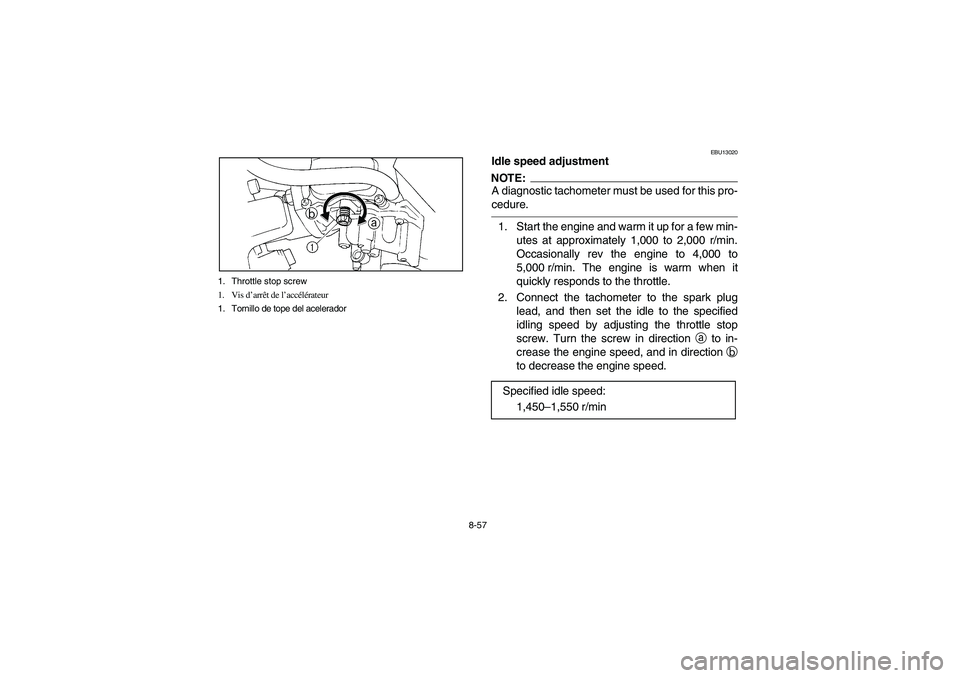 b
a
1

1. Throttle stop screw
1. Vis d'arrêt de l'accélérateur
1. Tornillo de tope del acelerador

EBU13020
Idle speed adjustment

NOTE:
A diagnostic tachometer must be used for this procedure.

1. Start the engine and warm it up for a few minutes at approximately 1,000 to 2,000 r/min. Occasionally rev the engine to 4,000 to 5,000 r/min. The engine is warm when it quickly responds to the throttle.
2. Connect the tachometer to the spark plug lead, and then set the idle to the specified idling speed by adjusting the throttle stop screw. Turn the screw in direction ⓐ to increase the engine speed, and in direction ⓑ to decrease the engine speed.

Specified idle speed:
1,450–1,550 r/min

8-57

carmanualsonline.info